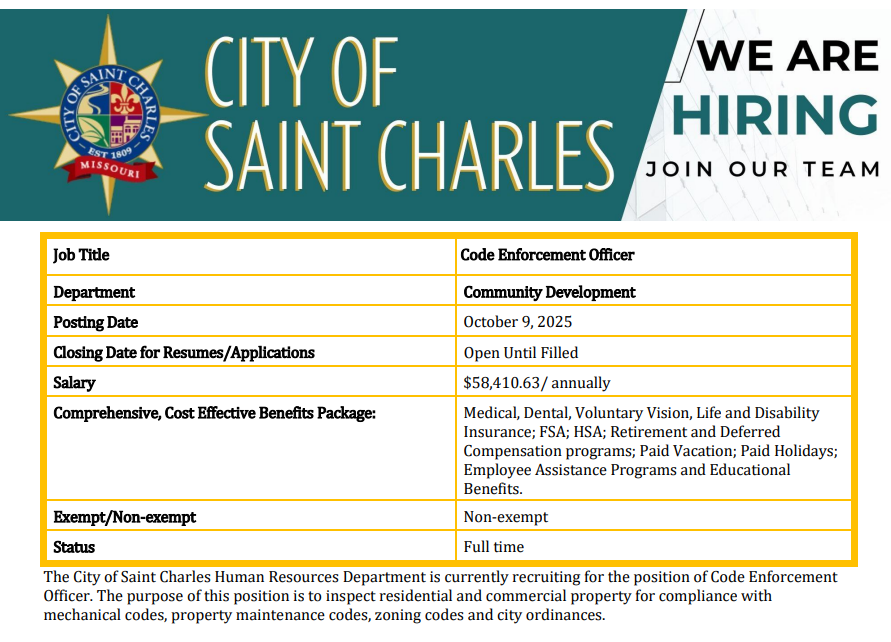 CITY OF SAINT CHARLES
EST 1809
MISSOURI

CITY OF
SAINT CHARLES

WE ARE
HIRING
JOIN OUR TEAM

| Job Title | Code Enforcement Officer |
|---|---|
| Department | Community Development |
| Posting Date | October 9, 2025 |
| Closing Date for Resumes/Applications | Open Until Filled |
| Salary | $58,410.63/ annually |
| Comprehensive, Cost Effective Benefits Package: | Medical, Dental, Voluntary Vision, Life and Disability Insurance; FSA; HSA; Retirement and Deferred Compensation programs; Paid Vacation; Paid Holidays; Employee Assistance Programs and Educational Benefits. |
| Exempt/Non-exempt | Non-exempt |
| Status | Full time |

The City of Saint Charles Human Resources Department is currently recruiting for the position of Code Enforcement Officer. The purpose of this position is to inspect residential and commercial property for compliance with mechanical codes, property maintenance codes, zoning codes and city ordinances.